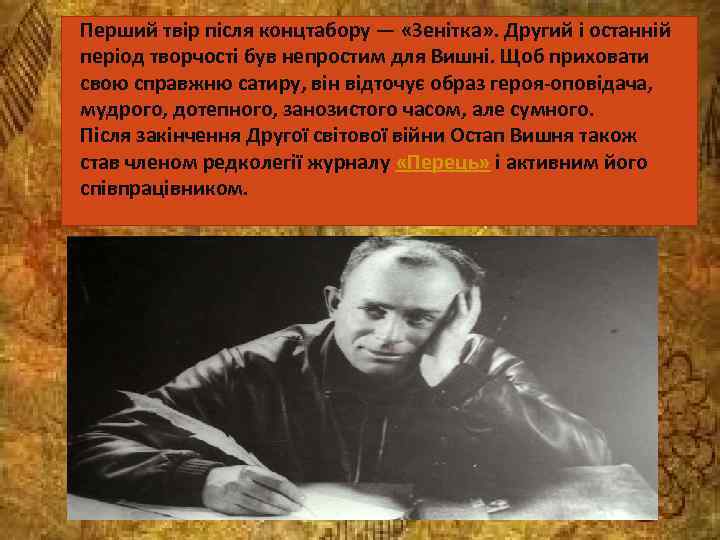 Перший твір після концтабору — «Зенітка». Другий і останній період творчості був непростим для Вишні. Щоб приховати свою справжню сатиру, він відточує образ героя-оповідача, мудрого, дотепного, занозистого часом, але сумного.
Після закінчення Другої світової війни Остап Вишня також став членом редколегії журналу «Перець» і активним його співпрацівником.